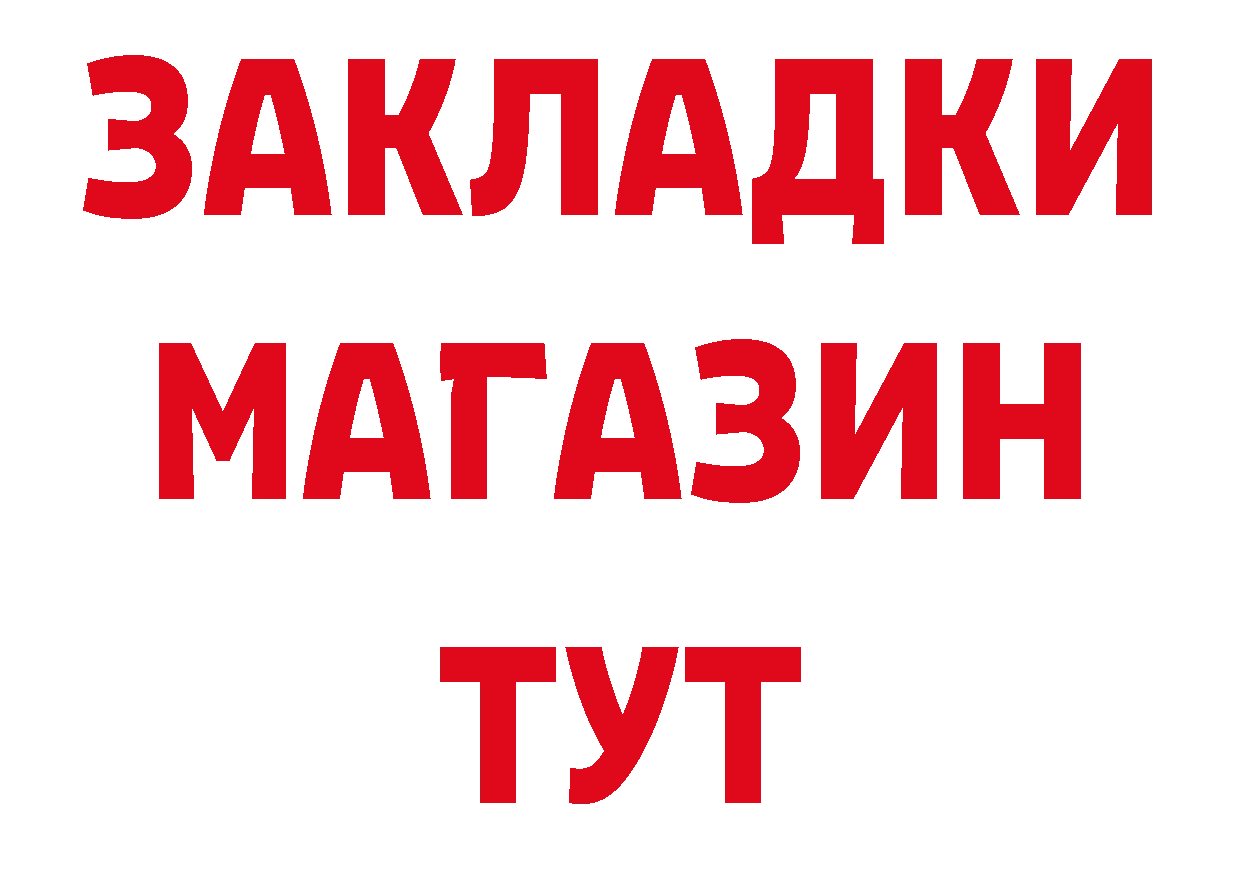 ЗАКЛАДКИ
МАГАЗИН
ТУТ